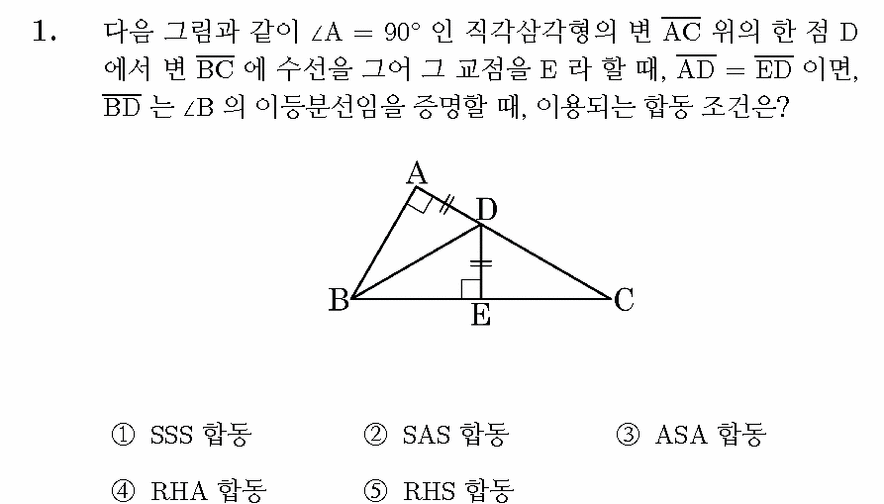 1. 다음 그림과 같이 $\angle A = 90°$ 인 직각삼각형의 변 $\overline{AC}$ 위의 한 점 D 에서 변 $\overline{BC}$ 에 수선을 그어 그 교점을 E 라 할 때, $\overline{AD} = \overline{ED}$ 이면, $\overline{BD}$ 는 $\angle B$ 의 이등분선임을 증명할 때, 이용되는 합동 조건은?

A
D
B
E
C

① SSS 합동
② SAS 합동
③ ASA 합동
④ RHA 합동
⑤ RHS 합동